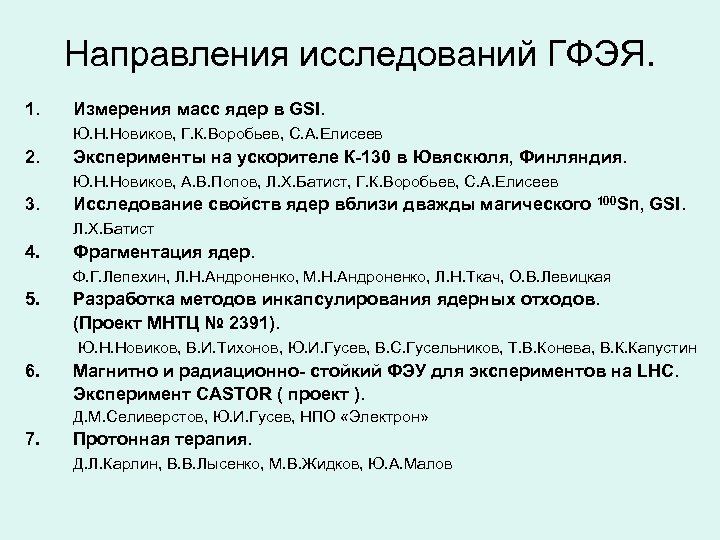 Направления исследований ГФЭЯ.

1. Измерения масс ядер в GSI.
Ю.Н.Новиков, Г.К.Воробьев, С.А.Елисеев

2. Эксперименты на ускорителе К-130 в Ювяскюля, Финляндия.
Ю.Н.Новиков, А.В.Попов, Л.Х.Батист, Г.К.Воробьев, С.А.Елисеев

3. Исследование свойств ядер вблизи дважды магического $^{100}Sn$, GSI.
Л.Х.Батист

4. Фрагментация ядер.
Ф.Г.Лепехин, Л.Н.Андроненко, М.Н.Андроненко, Л.Н.Ткач, О.В.Левицкая

5. Разработка методов инкапсулирования ядерных отходов. (Проект МНТЦ № 2391).
Ю.Н.Новиков, В.И.Тихонов, Ю.И.Гусев, В.С.Гусельников, Т.В.Конева, В.К.Капустин

6. Магнитно и радиационно- стойкий ФЭУ для экспериментов на LHC. Эксперимент CASTOR ( проект ).
Д.М.Селиверстов, Ю.И.Гусев, НПО «Электрон»

7. Протонная терапия.
Д.Л.Карлин, В.В.Лысенко, М.В.Жидков, Ю.А.Малов